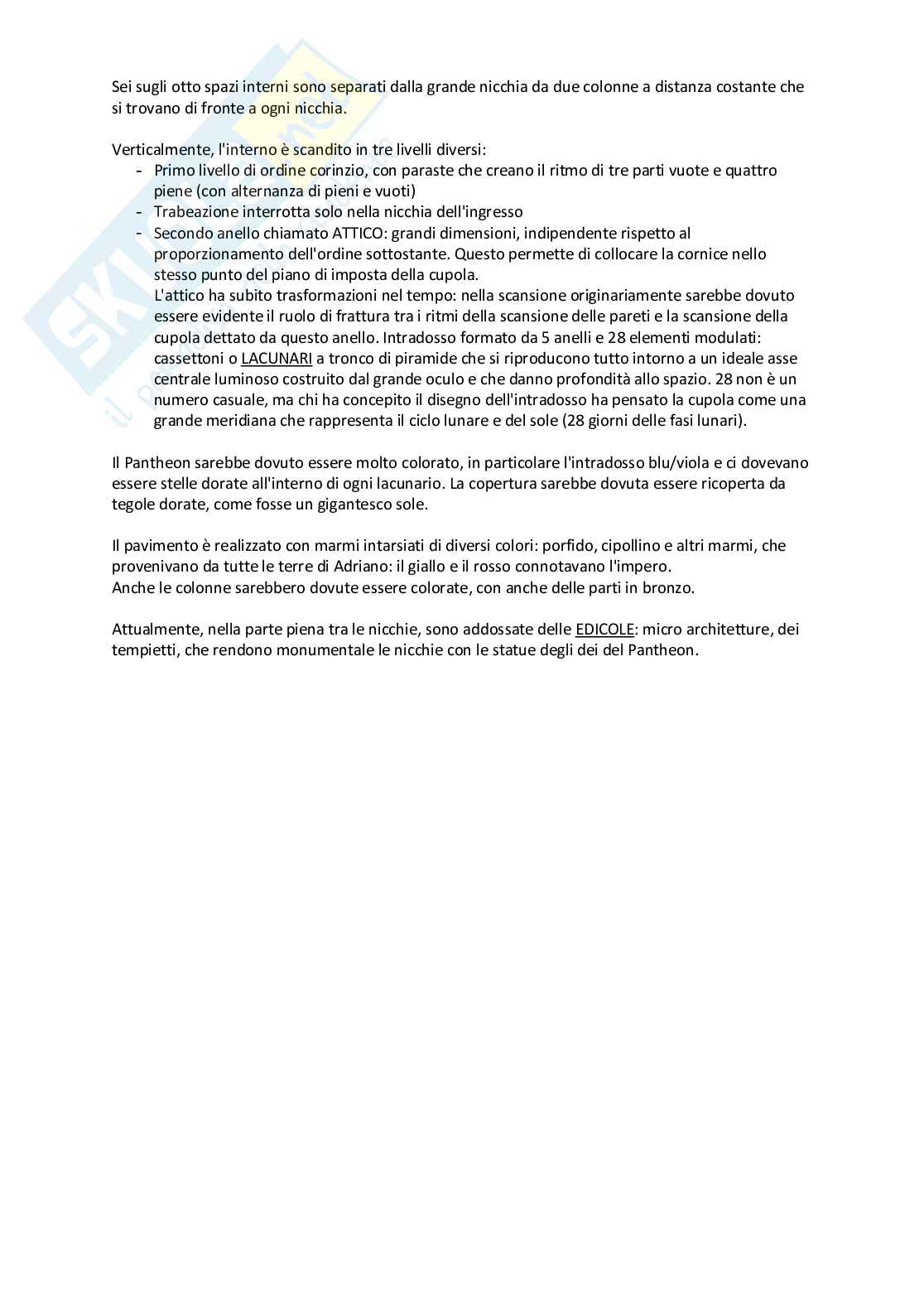 Sei sugli otto spazi interni sono separati dalla grande nicchia da due colonne a distanza costante che si trovano di fronte a ogni nicchia.

Verticalmente, l'interno è scandito in tre livelli diversi:
- Primo livello di ordine corinzio, con paraste che creano il ritmo di tre parti vuote e quattro piene (con alternanza di pieni e vuoti)
- Trabeazione interrotta solo nella nicchia dell'ingresso
- Secondo anello chiamato ATTICO: grandi dimensioni, indipendente rispetto al proporzionamento dell'ordine sottostante. Questo permette di collocare la cornice nello stesso punto del piano di imposta della cupola.
L'attico ha subito trasformazioni nel tempo: nella scansione originariamente sarebbe dovuto essere evidente il ruolo di frattura tra i ritmi della scansione delle pareti e la scansione della cupola dettato da questo anello. Intradosso formato da 5 anelli e 28 elementi modulati: cassettoni o LACUNARI a tronco di piramide che si riproducono tutto intorno a un ideale asse centrale luminoso costruito dal grande oculo e che danno profondità allo spazio. 28 non è un numero casuale, ma chi ha concepito il disegno dell'intradosso ha pensato la cupola come una grande meridiana che rappresenta il ciclo lunare e del sole (28 giorni delle fasi lunari).

Il Pantheon sarebbe dovuto essere molto colorato, in particolare l'intradosso blu/viola e ci dovevano essere stelle dorate all'interno di ogni lacunario. La copertura sarebbe dovuta essere ricoperta da tegole dorate, come fosse un gigantesco sole.

Il pavimento è realizzato con marmi intarsiati di diversi colori: porfido, cipollino e altri marmi, che provenivano da tutte le terre di Adriano: il giallo e il rosso connotavano l'impero.
Anche le colonne sarebbero dovute essere colorate, con anche delle parti in bronzo.

Attualmente, nella parte piena tra le nicchie, sono addossate delle EDICOLE: micro architetture, dei tempietti, che rendono monumentale le nicchie con le statue degli dei del Pantheon.